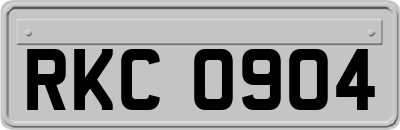 RKC 0904